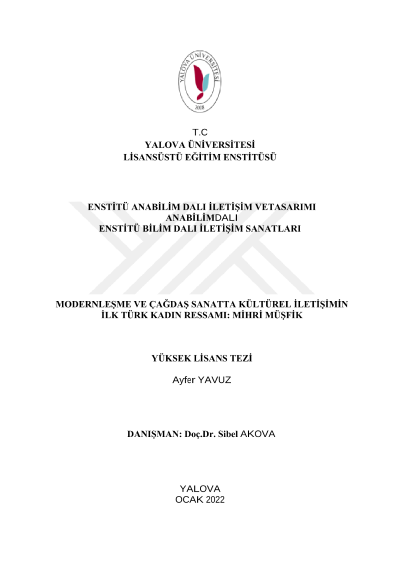 YALOVA ÜNİVERSİTESİ
2008

T.C
YALOVA ÜNİVERSİTESİ
LİSANSÜSTÜ EĞİTİM ENSTİTÜSÜ

ENSTİTÜ ANABİLİM DALI İLETİŞİM VETASARIMI ANABİLİMDALI
ENSTİTÜ BİLİM DALI İLETİŞİM SANATLARI

MODERNLEŞME VE ÇAĞDAŞ SANATTA KÜLTÜREL İLETİŞİMİN İLK TÜRK KADIN RESSAMI: MİHRİ MÜŞFİK

YÜKSEK LİSANS TEZİ

Ayfer YAVUZ

DANIŞMAN: Doç.Dr. Sibel AKOVA

YALOVA
OCAK 2022